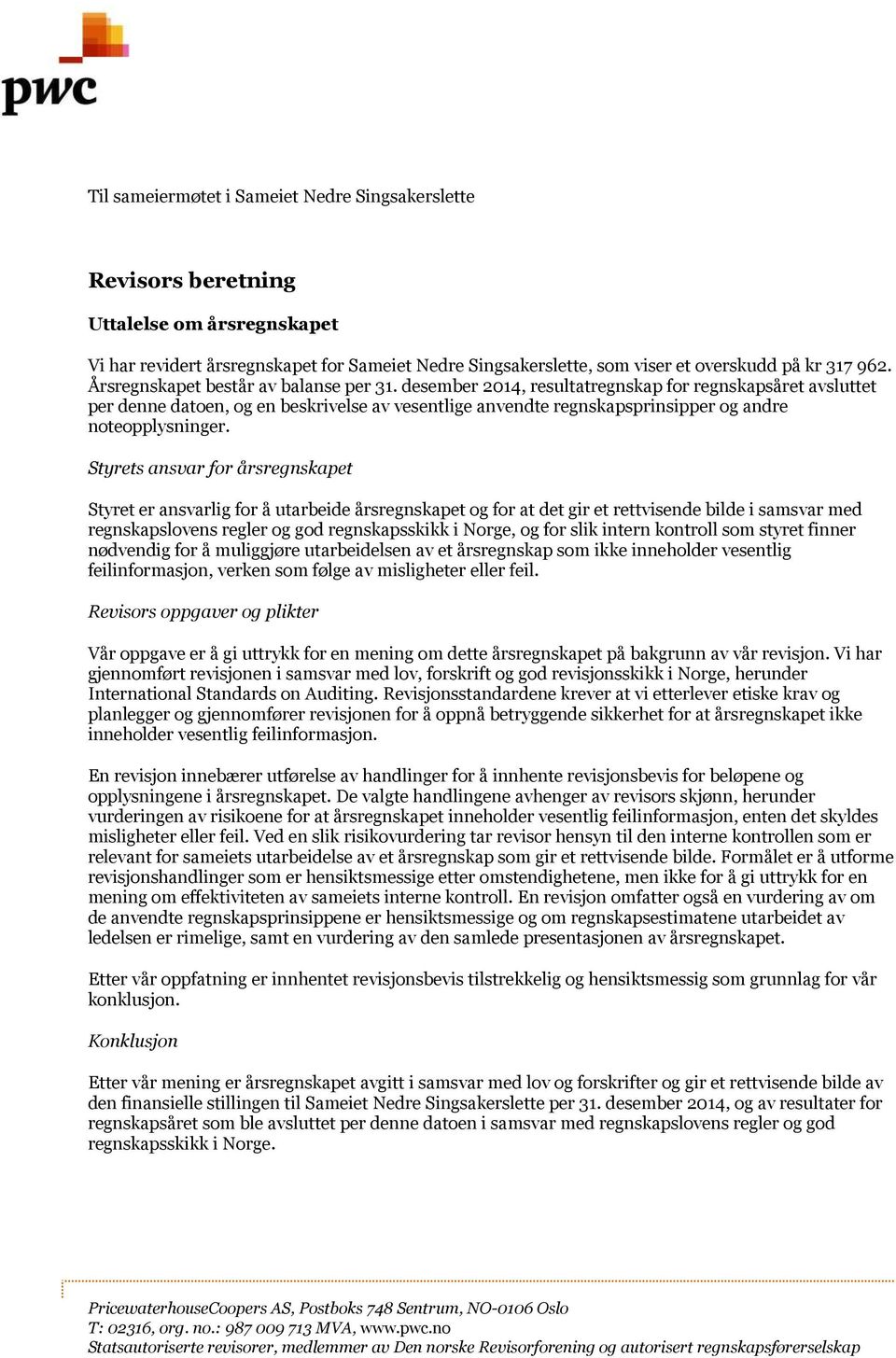 pwc

Til sameiermøtet i Sameiet Nedre Singsakerslette

Revisors beretning

Uttalelse om årsregnskapet

Vi har revidert årsregnskapet for Sameiet Nedre Singsakerslette, som viser et overskudd på kr 317 962. Årsregnskapet består av balanse per 31. desember 2014, resultatregnskap for regnskapsåret avsluttet per denne datoen, og en beskrivelse av vesentlige anvendte regnskapsprinsipper og andre noteopplysninger.

Styrets ansvar for årsregnskapet

Styret er ansvarlig for å utarbeide årsregnskapet og for at det gir et rettvisende bilde i samsvar med regnskapslovens regler og god regnskapsskikk i Norge, og for slik intern kontroll som styret finner nødvendig for å muliggjøre utarbeidelsen av et årsregnskap som ikke inneholder vesentlig feilinformasjon, verken som følge av misligheter eller feil.

Revisors oppgaver og plikter

Vår oppgave er å gi uttrykk for en mening om dette årsregnskapet på bakgrunn av vår revisjon. Vi har gjennomført revisjonen i samsvar med lov, forskrift og god revisjonsskikk i Norge, herunder International Standards on Auditing. Revisjonsstandardene krever at vi etterlever etiske krav og planlegger og gjennomfører revisjonen for å oppnå betryggende sikkerhet for at årsregnskapet ikke inneholder vesentlig feilinformasjon.

En revisjon innebærer utførelse av handlinger for å innhente revisjonsbevis for beløpene og opplysningene i årsregnskapet. De valgte handlingene avhenger av revisors skjønn, herunder vurderingen av risikoene for at årsregnskapet inneholder vesentlig feilinformasjon, enten det skyldes misligheter eller feil. Ved en slik risikovurdering tar revisor hensyn til den interne kontrollen som er relevant for sameiets utarbeidelse av et årsregnskap som gir et rettvisende bilde. Formålet er å utforme revisjonshandlinger som er hensiktsmessige etter omstendighetene, men ikke for å gi uttrykk for en mening om effektiviteten av sameiets interne kontroll. En revisjon omfatter også en vurdering av om de anvendte regnskapsprinsippene er hensiktsmessige og om regnskapsestimatene utarbeidet av ledelsen er rimelige, samt en vurdering av den samlede presentasjonen av årsregnskapet.

Etter vår oppfatning er innhentet revisjonsbevis tilstrekkelig og hensiktsmessig som grunnlag for vår konklusjon.

Konklusjon

Etter vår mening er årsregnskapet avgitt i samsvar med lov og forskrifter og gir et rettvisende bilde av den finansielle stillingen til Sameiet Nedre Singsakerslette per 31. desember 2014, og av resultater for regnskapsåret som ble avsluttet per denne datoen i samsvar med regnskapslovens regler og god regnskapsskikk i Norge.

PricewaterhouseCoopers AS, Postboks 748 Sentrum, NO-0106 Oslo
T: 02316, org. no.: 987 009 713 MVA, www.pwc.no
Statsautoriserte revisorer, medlemmer av Den norske Revisorforening og autorisert regnskapsførerselskap